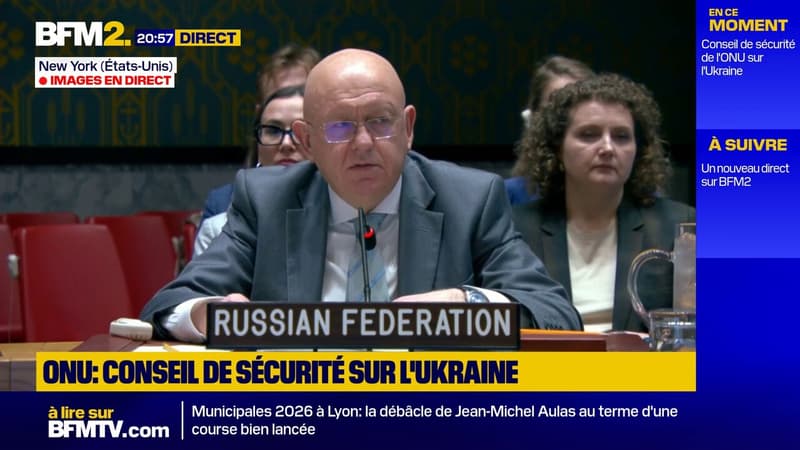 BFM2. 20:57 DIRECT
New York (États-Unis)
IMAGES EN DIRECT

EN CE MOMENT
Conseil de sécurité de l'ONU sur l'Ukraine

À SUIVRE
Un nouveau direct sur BFM2

RUSSIAN FEDERATION

ONU: CONSEIL DE SÉCURITÉ SUR L'UKRAINE

à lire sur BFMTV.com
Municipales 2026 à Lyon: la débâcle de Jean-Michel Aulas au terme d'une course bien lancée